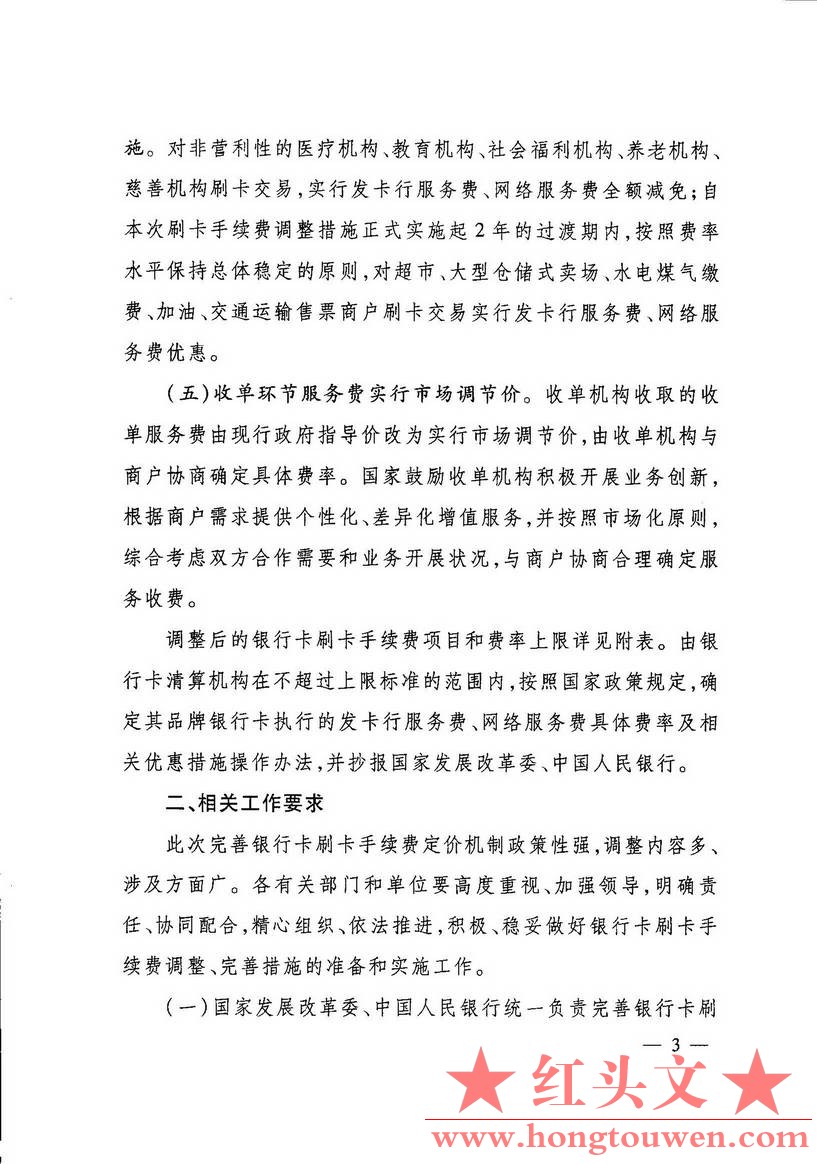 施。对非营利性的医疗机构、教育机构、社会福利机构、养老机构、慈善机构刷卡交易，实行发卡行服务费、网络服务费全额减免；自本次刷卡手续费调整措施正式实施起2年的过渡期内，按照费率水平保持总体稳定的原则，对超市、大型仓储式卖场、水电煤气缴费、加油、交通运输售票商户刷卡交易实行发卡行服务费、网络服务费优惠。

（五）收单环节服务费实行市场调节价。收单机构收取的收单服务费由现行政府指导价改为实行市场调节价，由收单机构与商户协商确定具体费率。国家鼓励收单机构积极开展业务创新，根据商户需求提供个性化、差异化增值服务，并按照市场化原则，综合考虑双方合作需要和业务开展状况，与商户协商合理确定服务收费。

调整后的银行卡刷卡手续费项目和费率上限详见附表。由银行卡清算机构在不超过上限标准的范围内，按照国家政策规定，确定其品牌银行卡执行的发卡行服务费、网络服务费具体费率及相关优惠措施操作办法，并抄报国家发展改革委、中国人民银行。

二、相关工作要求

此次完善银行卡刷卡手续费定价机制政策性强，调整内容多、涉及方面广。各有关部门和单位要高度重视、加强领导，明确责任、协同配合，精心组织、依法推进，积极、稳妥做好银行卡刷卡手续费调整、完善措施的准备和实施工作。

（一）国家发展改革委、中国人民银行统一负责完善银行卡刷

— 3 —

★ 红头文 ★

www.hongtouwen.com